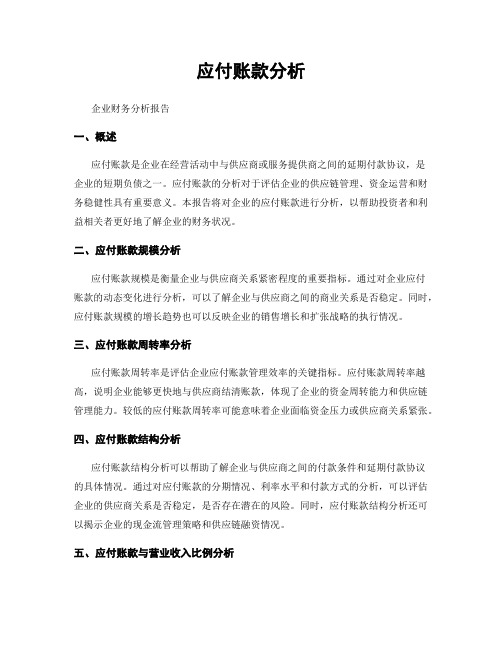 应付账款分析

企业财务分析报告

一、概述

应付账款是企业在经营活动中与供应商或服务提供商之间的延期付款协议，是企业的短期负债之一。应付账款的分析对于评估企业的供应链管理、资金运营和财务稳健性具有重要意义。本报告将对企业的应付账款进行分析，以帮助投资者和利益相关者更好地了解企业的财务状况。

二、应付账款规模分析

应付账款规模是衡量企业与供应商关系紧密程度的重要指标。通过对企业应付账款的动态变化进行分析，可以了解企业与供应商之间的商业关系是否稳定。同时，应付账款规模的增长趋势也可以反映企业的销售增长和扩张战略的执行情况。

三、应付账款周转率分析

应付账款周转率是评估企业应付账款管理效率的关键指标。应付账款周转率越高，说明企业能够更快地与供应商结清账款，体现了企业的资金周转能力和供应链管理能力。较低的应付账款周转率可能意味着企业面临资金压力或供应商关系紧张。

四、应付账款结构分析

应付账款结构分析可以帮助了解企业与供应商之间的付款条件和延期付款协议的具体情况。通过对应付账款的分期情况、利率水平和付款方式的分析，可以评估企业的供应商关系是否稳定，是否存在潜在的风险。同时，应付账款结构分析还可以揭示企业的现金流管理策略和供应链融资情况。

五、应付账款与营业收入比例分析